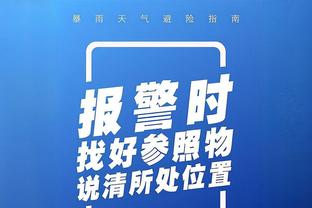 暴雨天气避险指南

报警时
找好参照物
说清所处位置